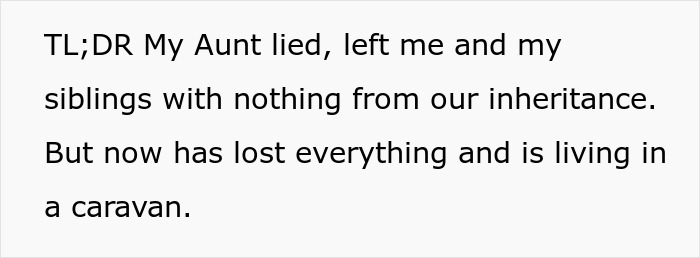 TL;DR My Aunt lied, left me and my siblings with nothing from our inheritance. But now has lost everything and is living in a caravan.